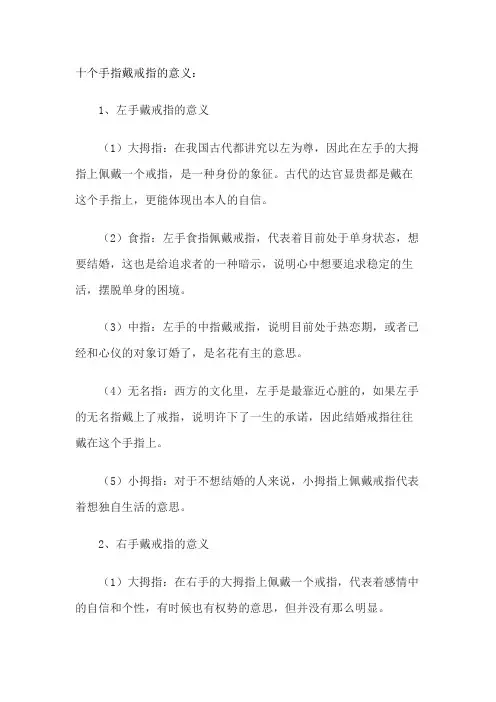 十个手指戴戒指的意义：

1、左手戴戒指的意义

（1）大拇指：在我国古代都讲究以左为尊，因此在左手的大拇指上佩戴一个戒指，是一种身份的象征。古代的达官显贵都是戴在这个手指上，更能体现出本人的自信。

（2）食指：左手食指佩戴戒指，代表着目前处于单身状态，想要结婚，这也是给追求者的一种暗示，说明心中想要追求稳定的生活，摆脱单身的困境。

（3）中指：左手的中指戴戒指，说明目前处于热恋期，或者已经和心仪的对象订婚了，是名花有主的意思。

（4）无名指：西方的文化里，左手是最靠近心脏的，如果左手的无名指戴上了戒指，说明许下了一生的承诺，因此结婚戒指往往戴在这个手指上。

（5）小拇指：对于不想结婚的人来说，小拇指上佩戴戒指代表着想独自生活的意思。

2、右手戴戒指的意义

（1）大拇指：在右手的大拇指上佩戴一个戒指，代表着感情中的自信和个性，有时候也有权势的意思，但并没有那么明显。